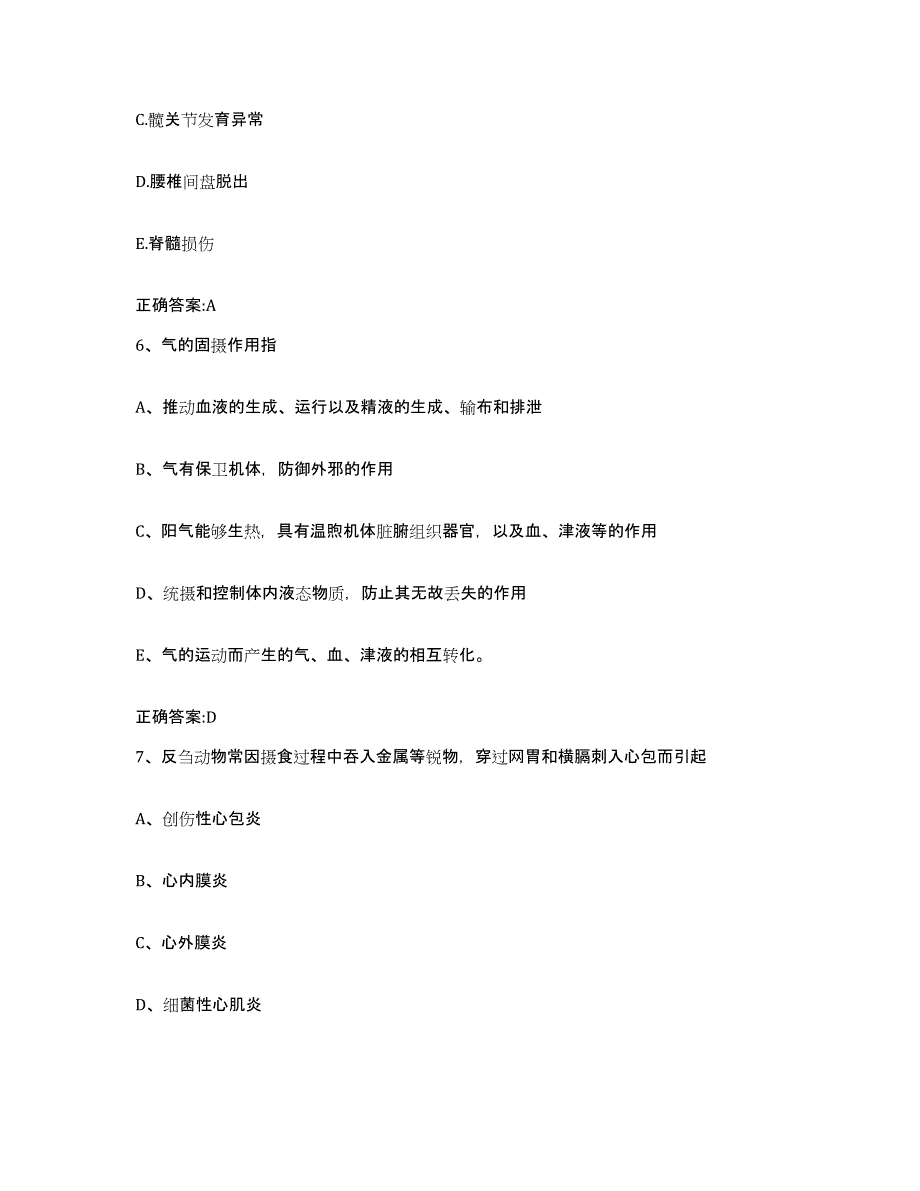 C.髋关节发育异常

D.腰椎间盘脱出

E.脊髓损伤

正确答案:A

6、气的固摄作用指

A、推动血液的生成、运行以及精液的生成、输布和排泄

B、气有保卫机体，防御外邪的作用

C、阳气能够生热，具有温煦机体脏腑组织器官，以及血、津液等的作用

D、统摄和控制体内液态物质，防止其无故丢失的作用

E、气的运动而产生的气、血、津液的相互转化。

正确答案:D

7、反刍动物常因摄食过程中吞入金属等锐物，穿过网胃和横膈刺入心包而引起

A、创伤性心包炎

B、心内膜炎

C、心外膜炎

D、细菌性心肌炎